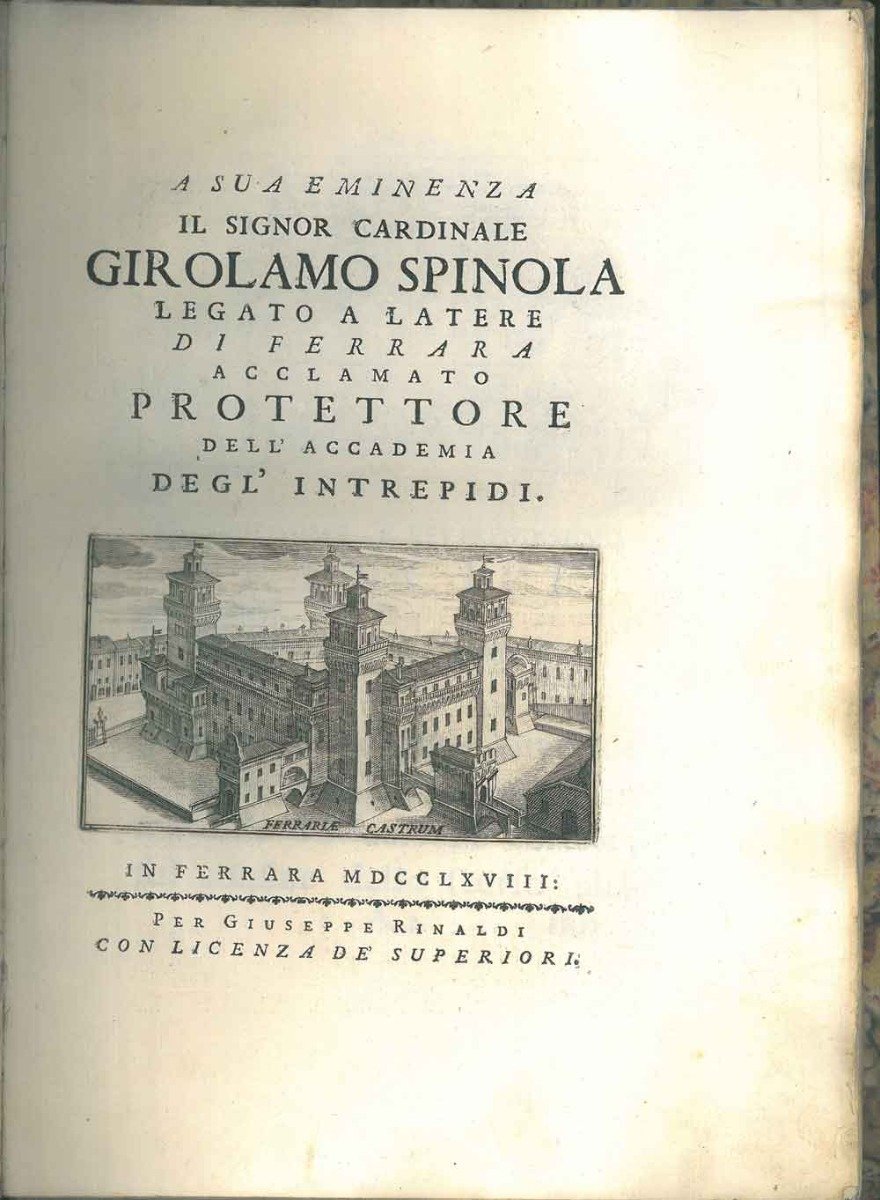 A SUA EMINENZA
IL SIGNOR CARDINALE
GIROLAMO SPINOLA
LEGATO A LATERE
DI FERRARA
ACCLAMATO
PROTETTORE
DELL' ACCADEMIA
DEGL' INTREPIDI.

FERRARIÆ CASTRUM

IN FERRARA MDCCLXVIII:
PER GIUSEPPE RINALDI
CON LICENZA DE' SUPERIORI.